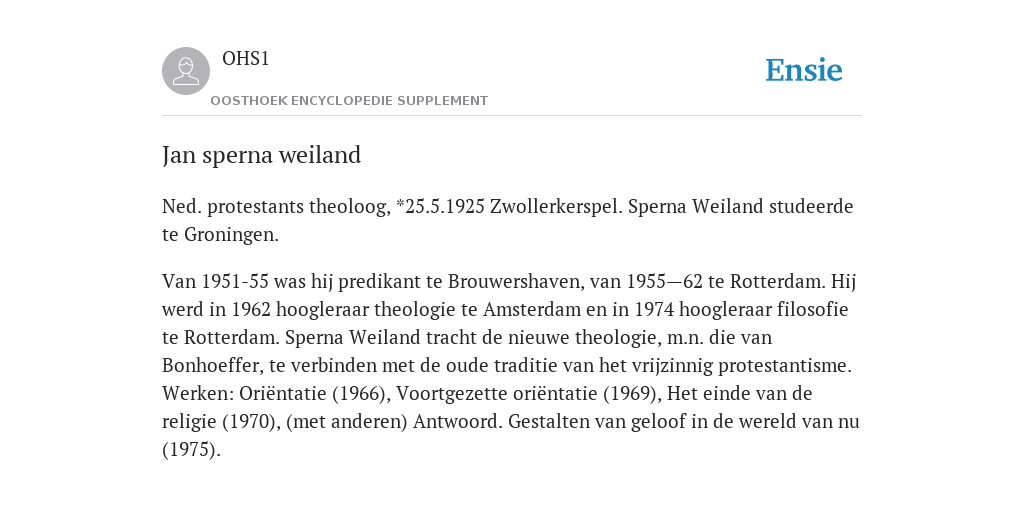 OHS1
OOSTHOEK ENCYCLOPEDIE SUPPLEMENT

Ensie

Jan sperna weiland

Ned. protestants theoloog, *25.5.1925 Zwollerkerspel. Sperna Weiland studeerde te Groningen.

Van 1951-55 was hij predikant te Brouwershaven, van 1955—62 te Rotterdam. Hij werd in 1962 hoogleraar theologie te Amsterdam en in 1974 hoogleraar filosofie te Rotterdam. Sperna Weiland tracht de nieuwe theologie, m.n. die van Bonhoeffer, te verbinden met de oude traditie van het vrijzinnig protestantisme. Werken: Oriëntatie (1966), Voortgezette oriëntatie (1969), Het einde van de religie (1970), (met anderen) Antwoord. Gestalten van geloof in de wereld van nu (1975).